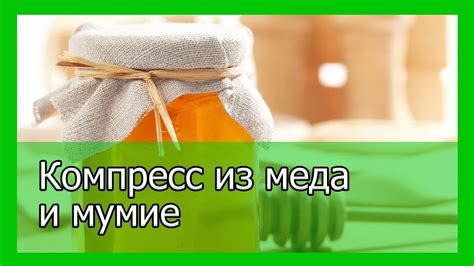 Компресс из меда и мумие